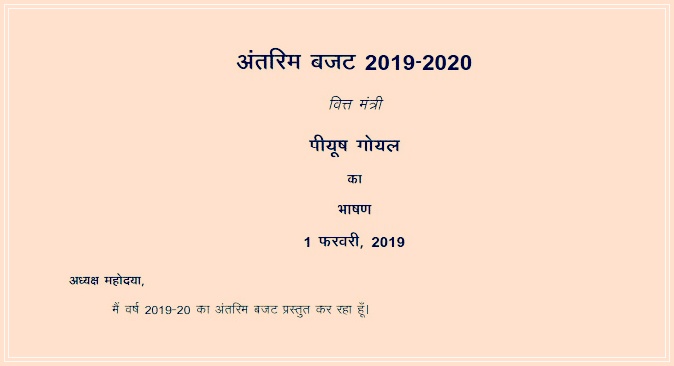 अंतरिम बजट 2019-2020

वित्त मंत्री

पीयूष गोयल

का

भाषण

1 फरवरी, 2019

अध्यक्ष महोदया,

मैं वर्ष 2019-20 का अंतरिम बजट प्रस्तुत कर रहा हूँ।